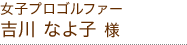 女子プロゴルファー
吉川 なよ子 様